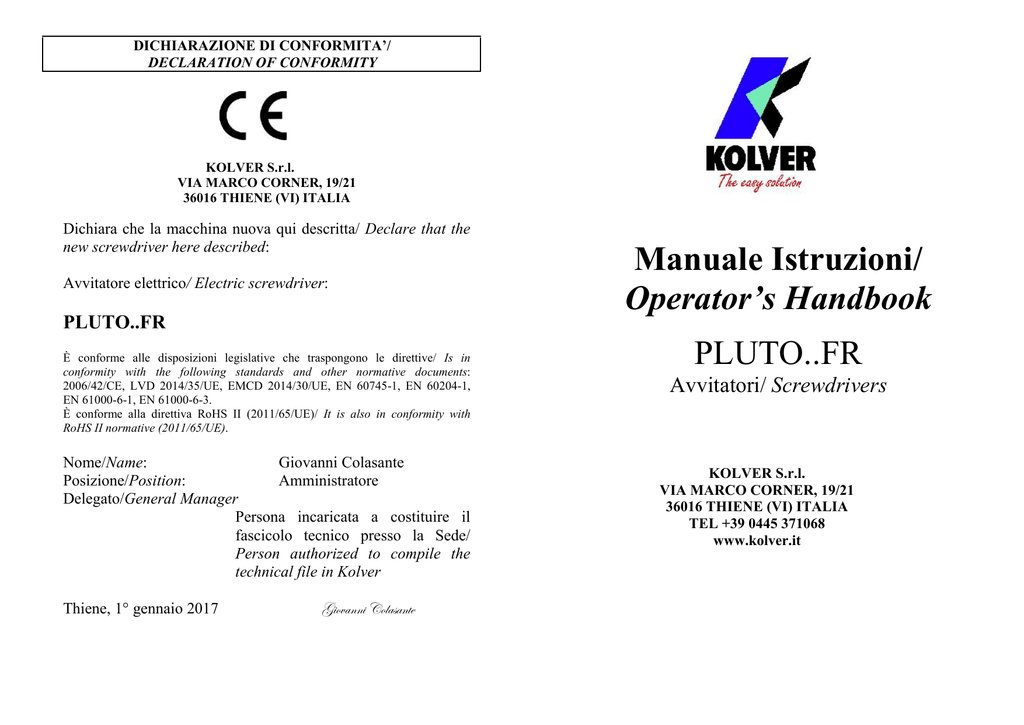 DICHIARAZIONE DI CONFORMITA'/
DECLARATION OF CONFORMITY

CE

KOLVER S.r.l.
VIA MARCO CORNER, 19/21
36016 THIENE (VI) ITALIA

Dichiara che la macchina nuova qui descritta/ Declare that the new screwdriver here described:

Avvitatore elettrico/ Electric screwdriver:

PLUTO..FR

È conforme alle disposizioni legislative che traspongono le direttive/ Is in conformity with the following standards and other normative documents: 2006/42/CE, LVD 2014/35/UE, EMCD 2014/30/UE, EN 60745-1, EN 60204-1, EN 61000-6-1, EN 61000-6-3.
È conforme alla direttiva RoHS II (2011/65/UE)/ It is also in conformity with RoHS II normative (2011/65/UE).

Nome/Name: Giovanni Colasante
Posizione/Position: Amministratore
Delegato/General Manager
Persona incaricata a costituire il fascicolo tecnico presso la Sede/ Person authorized to compile the technical file in Kolver

Thiene, 1° gennaio 2017 Giovanni Colasante

KOLVER
The easy solution

Manuale Istruzioni/
Operator's Handbook

PLUTO..FR
Avvitatori/ Screwdrivers

KOLVER S.r.l.
VIA MARCO CORNER, 19/21
36016 THIENE (VI) ITALIA
TEL +39 0445 371068
www.kolver.it